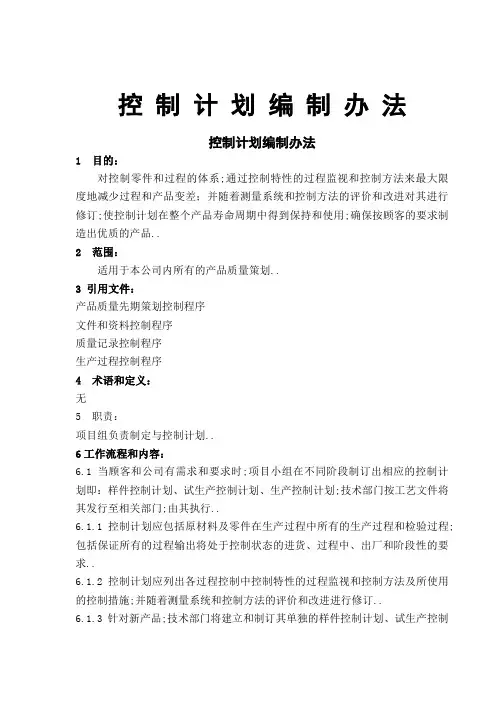 控制计划编制办法

控制计划编制办法

1 目的：

对控制零件和过程的体系；通过控制特性的过程监视和控制方法来最大限度地减少过程和产品变差；并随着测量系统和控制方法的评价和改进对其进行修订；使控制计划在整个产品寿命周期中得到保持和使用；确保按顾客的要求制造出优质的产品..

2 范围：

适用于本公司内所有的产品质量策划..

3 引用文件：

产品质量先期策划控制程序

文件和资料控制程序

质量记录控制程序

生产过程控制程序

4 术语和定义：

无

5 职责：

项目组负责制定与控制计划..

6 工作流程和内容：

6.1 当顾客和公司有需求和要求时；项目小组在不同阶段制订出相应的控制计划即：样件控制计划、试生产控制计划、生产控制计划；技术部门按工艺文件将其发行至相关部门；由其执行..

6.1.1 控制计划应包括原材料及零件在生产过程中所有的生产过程和检验过程；包括保证所有的过程输出将处于控制状态的进货、过程中、出厂和阶段性的要求..

6.1.2 控制计划应列出各过程控制中控制特性的过程监视和控制方法及所使用的控制措施；并随着测量系统和控制方法的评价和改进进行修订..

6.1.3 针对新产品；技术部门将建立和制订其单独的样件控制计划、试生产控制